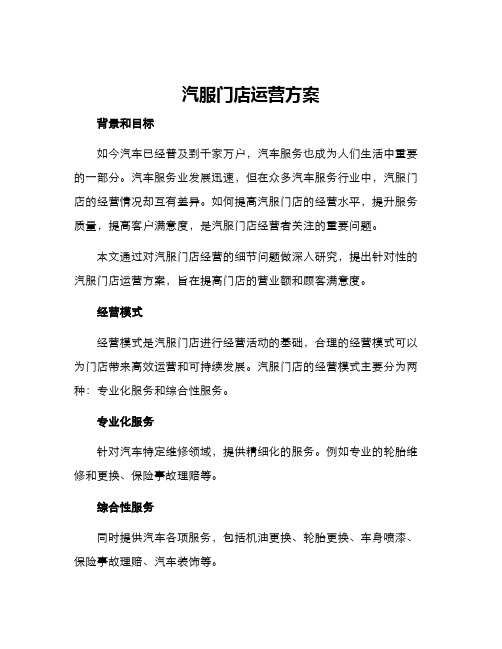 汽服门店运营方案

背景和目标

如今汽车已经普及到千家万户，汽车服务也成为人们生活中重要的一部分。汽车服务业发展迅速，但在众多汽车服务行业中，汽服门店的经营情况却互有差异。如何提高汽服门店的经营水平，提升服务质量，提高客户满意度，是汽服门店经营者关注的重要问题。

本文通过对汽服门店经营的细节问题做深入研究，提出针对性的汽服门店运营方案，旨在提高门店的营业额和顾客满意度。

经营模式

经营模式是汽服门店进行经营活动的基础，合理的经营模式可以为门店带来高效运营和可持续发展。汽服门店的经营模式主要分为两种：专业化服务和综合性服务。

专业化服务

针对汽车特定维修领域，提供精细化的服务。例如专业的轮胎维修和更换、保险事故理赔等。

综合性服务

同时提供汽车各项服务，包括机油更换、轮胎更换、车身喷漆、保险事故理赔、汽车装饰等。